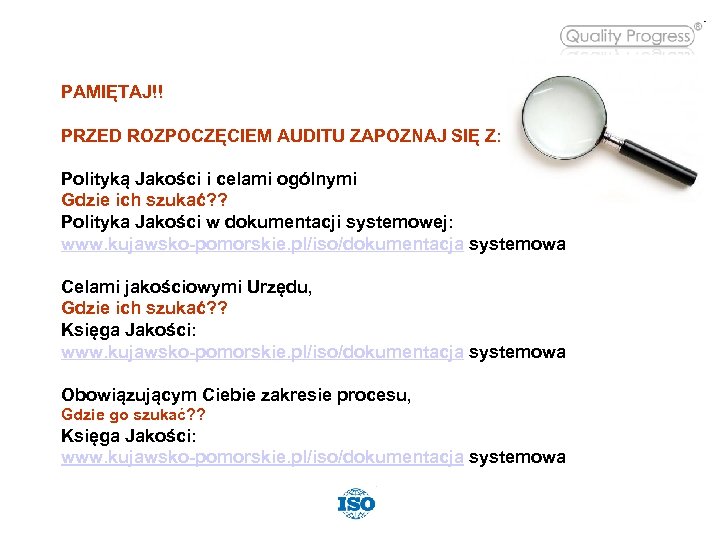 Quality Progress®

PAMIĘTAJ!!

PRZED ROZPOCZĘCIEM AUDITU ZAPOZNAJ SIĘ Z:

Polityką Jakości i celami ogólnymi
Gdzie ich szukać??
Polityka Jakości w dokumentacji systemowej:
www.kujawsko-pomorskie.pl/iso/dokumentacja systemowa

Celami jakościowymi Urzędu,
Gdzie ich szukać??
Księga Jakości:
www.kujawsko-pomorskie.pl/iso/dokumentacja systemowa

Obowiązującym Ciebie zakresie procesu,
Gdzie go szukać??
Księga Jakości:
www.kujawsko-pomorskie.pl/iso/dokumentacja systemowa

ISO